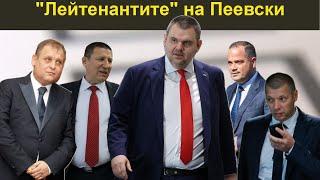 "Лейтенантите" на Пеевски